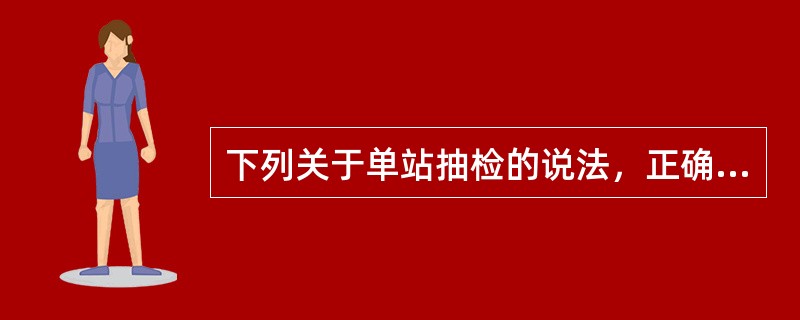 下列关于单站抽检的说法，正确...